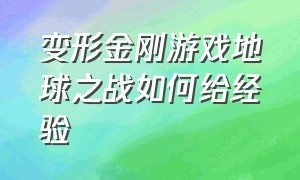 变形金刚游戏地球之战如何给经验